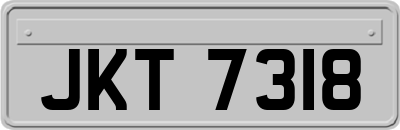 JKT 7318